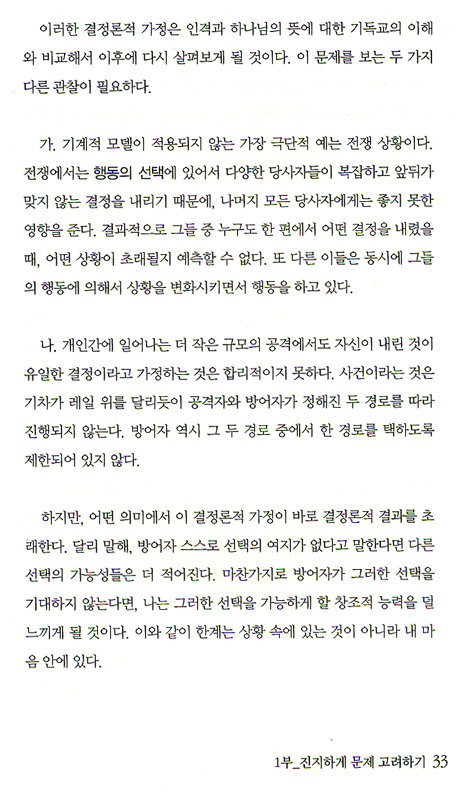 이러한 결정론적 가정은 인격과 하나님의 뜻에 대한 기독교의 이해와 비교해서 이후에 다시 살펴보게 될 것이다. 이 문제를 보는 두 가지 다른 관찰이 필요하다.

가. 기계적 모델이 적용되지 않는 가장 극단적 예는 전쟁 상황이다. 전쟁에서는 행동의 선택에 있어서 다양한 당사자들이 복잡하고 앞뒤가 맞지 않는 결정을 내리기 때문에, 나머지 모든 당사자에게는 좋지 못한 영향을 준다. 결과적으로 그들 중 누구도 한 편에서 어떤 결정을 내렸을 때, 어떤 상황이 초래될지 예측할 수 없다. 또 다른 이들은 동시에 그들의 행동에 의해서 상황을 변화시키면서 행동을 하고 있다.

나. 개인간에 일어나는 더 작은 규모의 공격에서도 자신이 내린 것이 유일한 결정이라고 가정하는 것은 합리적이지 못하다. 사건이라는 것은 기차가 레일 위를 달리듯이 공격자와 방어자가 정해진 두 경로를 따라 진행되지 않는다. 방어자 역시 그 두 경로 중에서 한 경로를 택하도록 제한되어 있지 않다.

하지만, 어떤 의미에서 이 결정론적 가정이 바로 결정론적 결과를 초래한다. 달리 말해, 방어자 스스로 선택의 여지가 없다고 말한다면 다른 선택의 가능성들은 더 적어진다. 마찬가지로 방어자가 그러한 선택을 기대하지 않는다면, 나는 그러한 선택을 가능하게 할 창조적 능력을 덜 느끼게 될 것이다. 이와 같이 한계는 상황 속에 있는 것이 아니라 내 마음 안에 있다.

1부_진지하게 문제 고려하기 33